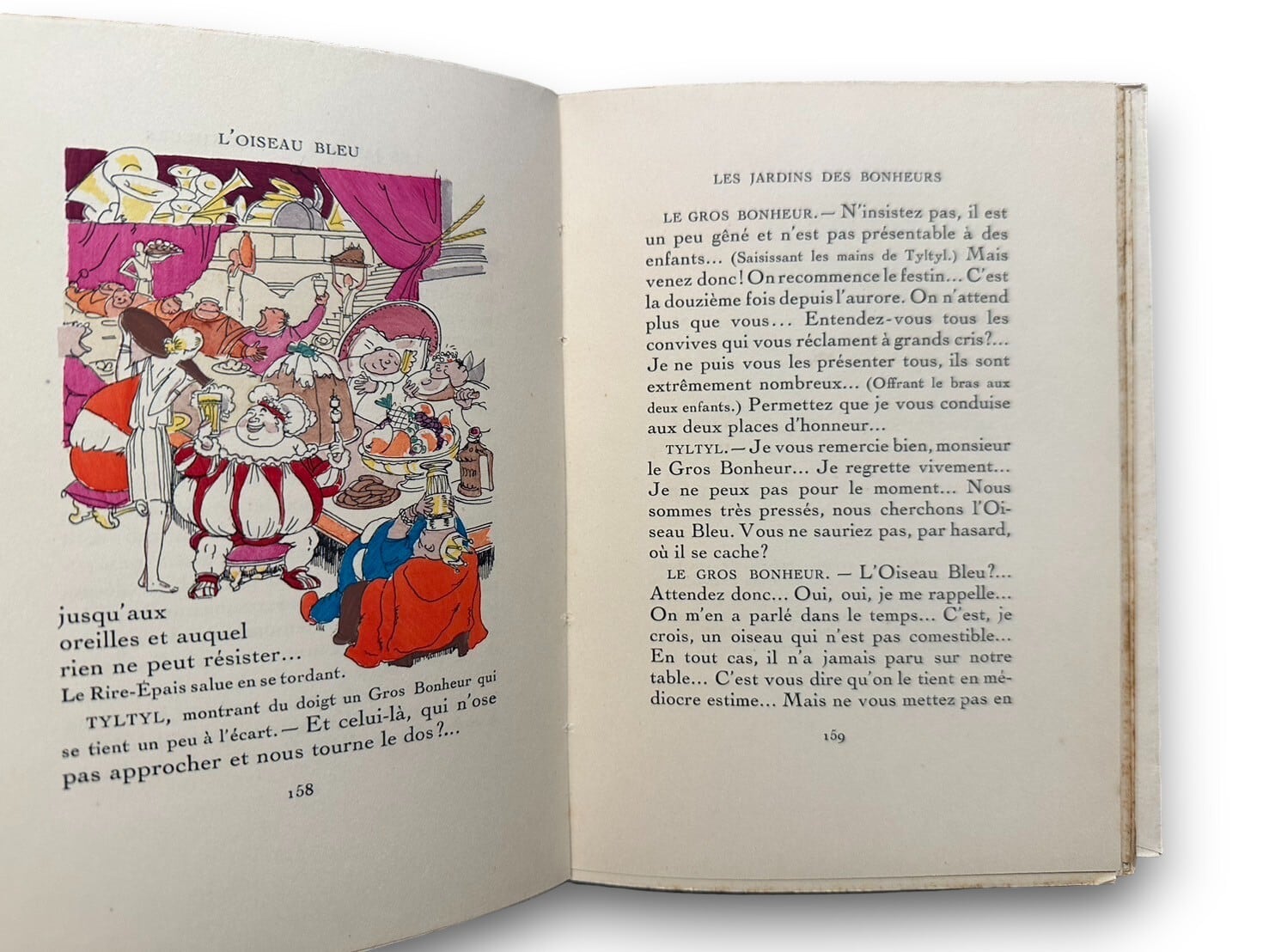 L'OISEAU BLEU

jusqu'aux oreilles et auquel rien ne peut résister...

Le Rire-Épais salue en se tordant.

TYLTYL, montrant du doigt un Gros Bonheur qui se tient un peu à l'écart. — Et celui-là, qui n'ose pas approcher et nous tourne le dos?...

158

LES JARDINS DES BONHEURS

LE GROS BONHEUR. — N'insistez pas, il est un peu gêné et n'est pas présentable à des enfants... (Saisissant les mains de Tyltyl.) Mais venez donc! On recommence le festin... C'est la douzième fois depuis l'aurore. On n'attend plus que vous... Entendez-vous tous les convives qui vous réclament à grands cris?... Je ne puis vous les présenter tous, ils sont extrêmement nombreux... (Offrant le bras aux deux enfants.) Permettez que je vous conduise aux deux places d'honneur...

TYLTYL. — Je vous remercie bien, monsieur le Gros Bonheur... Je regrette vivement... Je ne peux pas pour le moment... Nous sommes très pressés, nous cherchons l'Oiseau Bleu. Vous ne sauriez pas, par hasard, où il se cache?

LE GROS BONHEUR. — L'Oiseau Bleu?... Attendez donc... Oui, oui, je me rappelle... On m'en a parlé dans le temps... C'est, je crois, un oiseau qui n'est pas comestible... En tout cas, il n'a jamais paru sur notre table... C'est vous dire qu'on le tient en médiocre estime... Mais ne vous mettez pas en

159